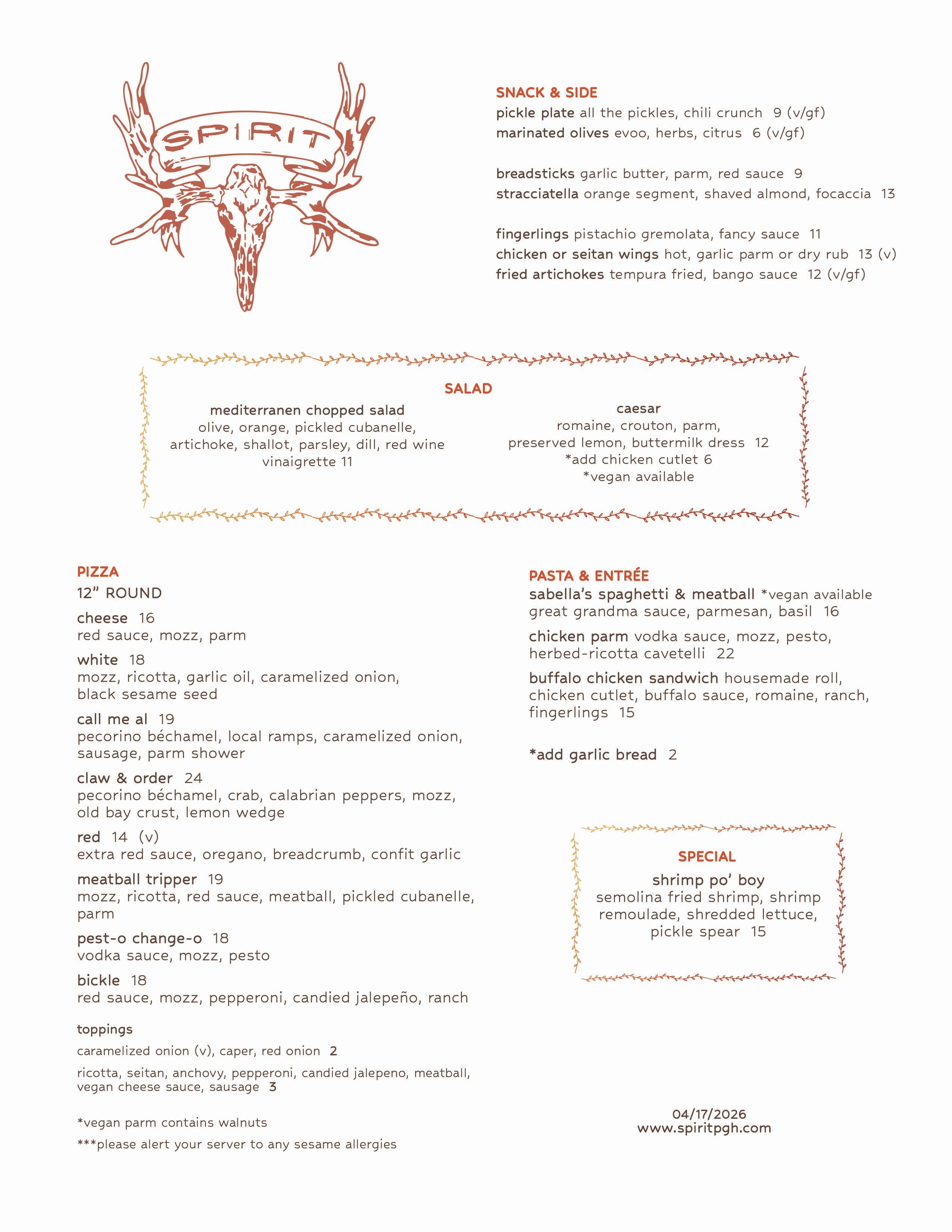 SPIRIT

SNACK & SIDE
pickle plate all the pickles, chili crunch 9 (v/gf)
marinated olives evoo, herbs, citrus 6 (v/gf)

breadsticks garlic butter, parm, red sauce 9
stracciatella orange segment, shaved almond, focaccia 13

fingerlings pistachio gremolata, fancy sauce 11
chicken or seitan wings hot, garlic parm or dry rub 13 (v)
fried artichokes tempura fried, bango sauce 12 (v/gf)

SALAD
mediterranen chopped salad
olive, orange, pickled cubanelle, artichoke, shallot, parsley, dill, red wine vinaigrette 11

caesar
romaine, crouton, parm, preserved lemon, buttermilk dress 12
*add chicken cutlet 6
*vegan available

PIZZA
12" ROUND
cheese 16
red sauce, mozz, parm
white 18
mozz, ricotta, garlic oil, caramelized onion, black sesame seed
call me al 19
pecorino béchamel, local ramps, caramelized onion, sausage, parm shower
claw & order 24
pecorino béchamel, crab, calabrian peppers, mozz, old bay crust, lemon wedge
red 14 (v)
extra red sauce, oregano, breadcrumb, confit garlic
meatball tripper 19
mozz, ricotta, red sauce, meatball, pickled cubanelle, parm
pest-o change-o 18
vodka sauce, mozz, pesto
bickle 18
red sauce, mozz, pepperoni, candied jalepeño, ranch

toppings
caramelized onion (v), caper, red onion 2
ricotta, seitan, anchovy, pepperoni, candied jalepeno, meatball, vegan cheese sauce, sausage 3

*vegan parm contains walnuts
***please alert your server to any sesame allergies

PASTA & ENTRÉE
sabella's spaghetti & meatball *vegan available
great grandma sauce, parmesan, basil 16
chicken parm vodka sauce, mozz, pesto, herbed-ricotta cavetelli 22
buffalo chicken sandwich housemade roll, chicken cutlet, buffalo sauce, romaine, ranch, fingerlings 15

*add garlic bread 2

SPECIAL
shrimp po' boy
semolina fried shrimp, shrimp remoulade, shredded lettuce, pickle spear 15

04/17/2026
www.spiritpgh.com